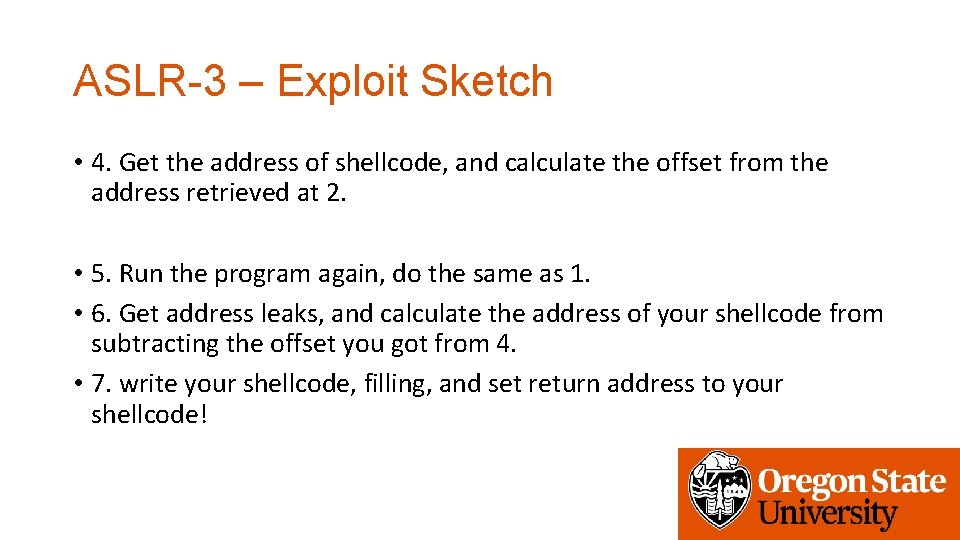 ASLR-3 – Exploit Sketch

• 4. Get the address of shellcode, and calculate the offset from the address retrieved at 2.

• 5. Run the program again, do the same as 1.
• 6. Get address leaks, and calculate the address of your shellcode from subtracting the offset you got from 4.
• 7. write your shellcode, filling, and set return address to your shellcode!

Oregon State University